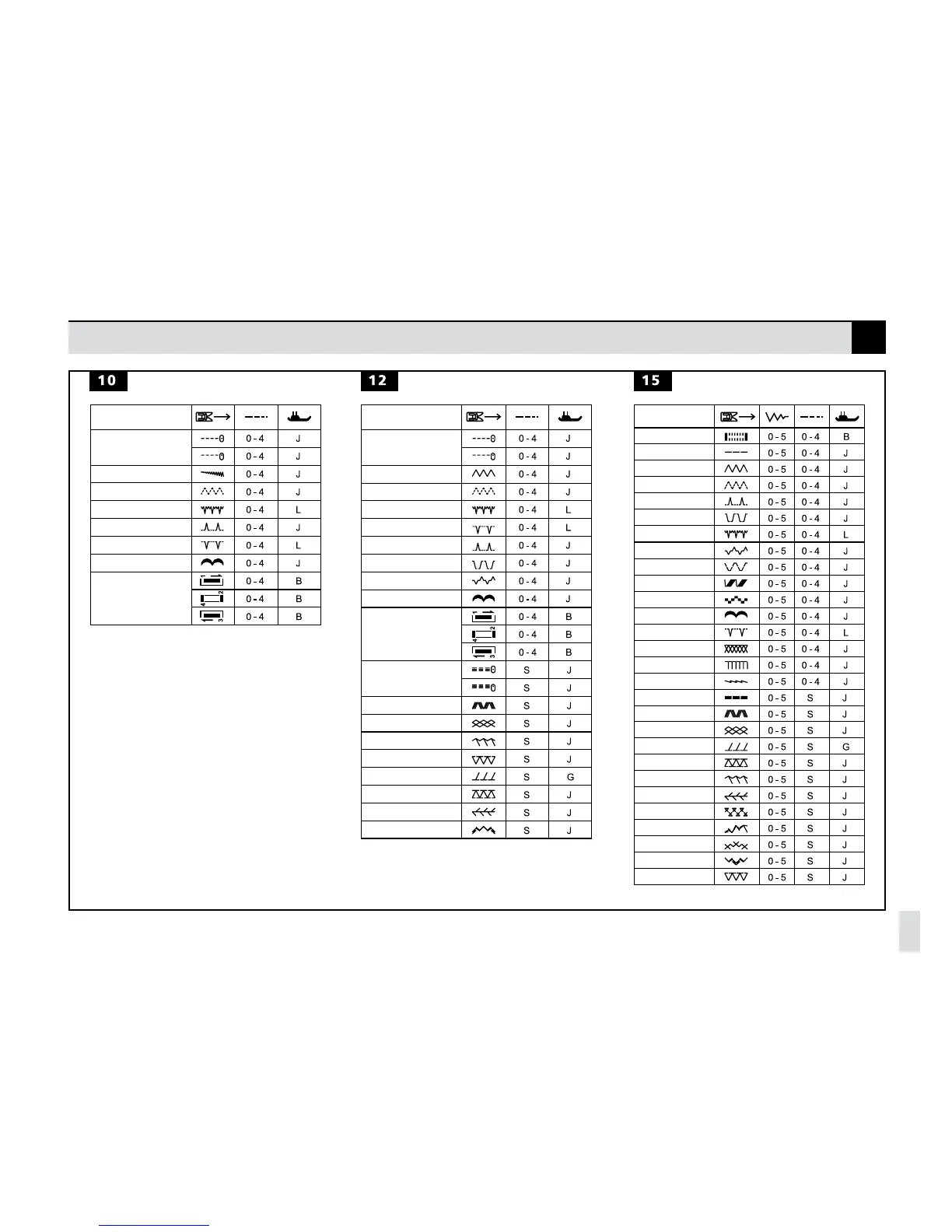 10

| | | | |
|---|---|---|---|
| | | 0 - 4 | J |
| | | 0 - 4 | J |
| | | 0 - 4 | J |
| | | 0 - 4 | J |
| | | 0 - 4 | L |
| | | 0 - 4 | J |
| | | 0 - 4 | L |
| | | 0 - 4 | J |
| | | 0 - 4 | B |
| | | 0 - 4 | B |
| | | 0 - 4 | B |

12

| | | | |
|---|---|---|---|
| | | 0 - 4 | J |
| | | 0 - 4 | J |
| | | 0 - 4 | J |
| | | 0 - 4 | J |
| | | 0 - 4 | L |
| | | 0 - 4 | L |
| | | 0 - 4 | J |
| | | 0 - 4 | J |
| | | 0 - 4 | J |
| | | 0 - 4 | J |
| | | 0 - 4 | B |
| | | 0 - 4 | B |
| | | 0 - 4 | B |
| | | S | J |
| | | S | J |
| | | S | J |
| | | S | J |
| | | S | J |
| | | S | J |
| | | S | G |
| | | S | J |
| | | S | J |
| | | S | J |

15

| | | | | |
|---|---|---|---|---|
| | | 0 - 5 | 0 - 4 | B |
| | | 0 - 5 | 0 - 4 | J |
| | | 0 - 5 | 0 - 4 | J |
| | | 0 - 5 | 0 - 4 | J |
| | | 0 - 5 | 0 - 4 | J |
| | | 0 - 5 | 0 - 4 | J |
| | | 0 - 5 | 0 - 4 | L |
| | | 0 - 5 | 0 - 4 | J |
| | | 0 - 5 | 0 - 4 | J |
| | | 0 - 5 | 0 - 4 | J |
| | | 0 - 5 | 0 - 4 | J |
| | | 0 - 5 | 0 - 4 | J |
| | | 0 - 5 | 0 - 4 | L |
| | | 0 - 5 | 0 - 4 | J |
| | | 0 - 5 | 0 - 4 | J |
| | | 0 - 5 | 0 - 4 | J |
| | | 0 - 5 | S | J |
| | | 0 - 5 | S | J |
| | | 0 - 5 | S | J |
| | | 0 - 5 | S | G |
| | | 0 - 5 | S | J |
| | | 0 - 5 | S | J |
| | | 0 - 5 | S | J |
| | | 0 - 5 | S | J |
| | | 0 - 5 | S | J |
| | | 0 - 5 | S | J |
| | | 0 - 5 | S | J |
| | | 0 - 5 | S | J |